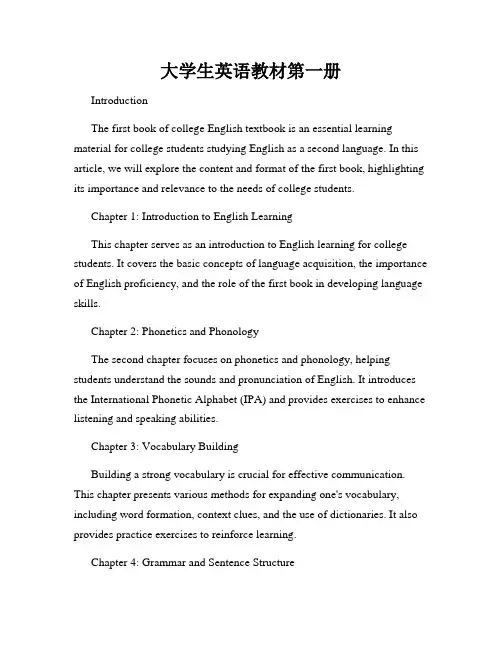 大学生英语教材第一册

Introduction

The first book of college English textbook is an essential learning material for college students studying English as a second language. In this article, we will explore the content and format of the first book, highlighting its importance and relevance to the needs of college students.

Chapter 1: Introduction to English Learning

This chapter serves as an introduction to English learning for college students. It covers the basic concepts of language acquisition, the importance of English proficiency, and the role of the first book in developing language skills.

Chapter 2: Phonetics and Phonology

The second chapter focuses on phonetics and phonology, helping students understand the sounds and pronunciation of English. It introduces the International Phonetic Alphabet (IPA) and provides exercises to enhance listening and speaking abilities.

Chapter 3: Vocabulary Building

Building a strong vocabulary is crucial for effective communication. This chapter presents various methods for expanding one's vocabulary, including word formation, context clues, and the use of dictionaries. It also provides practice exercises to reinforce learning.

Chapter 4: Grammar and Sentence Structure